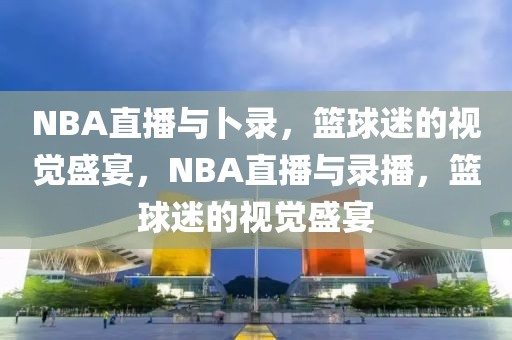 NBA直播与卜录，篮球迷的视觉盛宴，NBA直播与录播，篮球迷的视觉盛宴